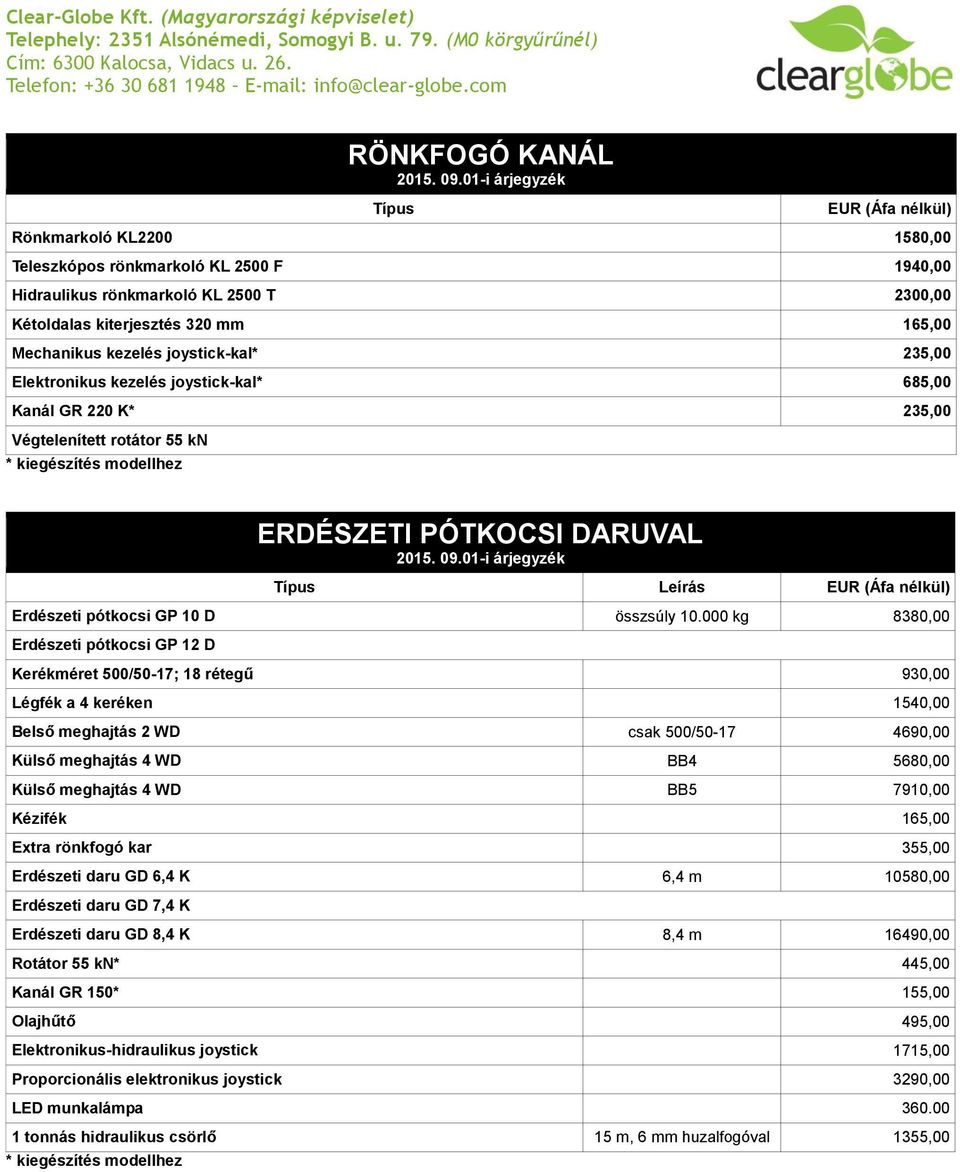 Clear-Globe Kft. (Magyarországi képviselet)
Telephely: 2351 Alsónémedi, Somogyi B. u. 79. (M0 körgyűrűnél)
Cím: 6300 Kalocsa, Vidacs u. 26.
Telefon: +36 30 681 1948 – E-mail: info@clear-globe.com

clearglobe

RÖNKFOGÓ KANÁL
2015. 09.01-i árjegyzék

| Típus | EUR (Áfa nélkül) |
|---|---|
| Rönkmarkoló KL2200 | 1580,00 |
| Teleszkópos rönkmarkoló KL 2500 F | 1940,00 |
| Hidraulikus rönkmarkoló KL 2500 T | 2300,00 |
| Kétoldalas kiterjesztés 320 mm | 165,00 |
| Mechanikus kezelés joystick-kal* | 235,00 |
| Elektronikus kezelés joystick-kal* | 685,00 |
| Kanál GR 220 K* | 235,00 |
| Végtelenített rotátor 55 kN | |

* kiegészítés modellhez

ERDÉSZETI PÓTKOCSI DARUVAL
2015. 09.01-i árjegyzék

| Típus | Leírás | EUR (Áfa nélkül) |
|---|---|---|
| Erdészeti pótkocsi GP 10 D | összsúly 10.000 kg | 8380,00 |
| Erdészeti pótkocsi GP 12 D | | |
| Kerékméret 500/50-17; 18 rétegű | | 930,00 |
| Légfék a 4 keréken | | 1540,00 |
| Belső meghajtás 2 WD | csak 500/50-17 | 4690,00 |
| Külső meghajtás 4 WD | BB4 | 5680,00 |
| Külső meghajtás 4 WD | BB5 | 7910,00 |
| Kézifék | | 165,00 |
| Extra rönkfogó kar | | 355,00 |
| Erdészeti daru GD 6,4 K | 6,4 m | 10580,00 |
| Erdészeti daru GD 7,4 K | | |
| Erdészeti daru GD 8,4 K | 8,4 m | 16490,00 |
| Rotátor 55 kN* | | 445,00 |
| Kanál GR 150* | | 155,00 |
| Olajhűtő | | 495,00 |
| Elektronikus-hidraulikus joystick | | 1715,00 |
| Proporcionális elektronikus joystick | | 3290,00 |
| LED munkalámpa | | 360.00 |
| 1 tonnás hidraulikus csörlő | 15 m, 6 mm huzalfogóval | 1355,00 |

* kiegészítés modellhez